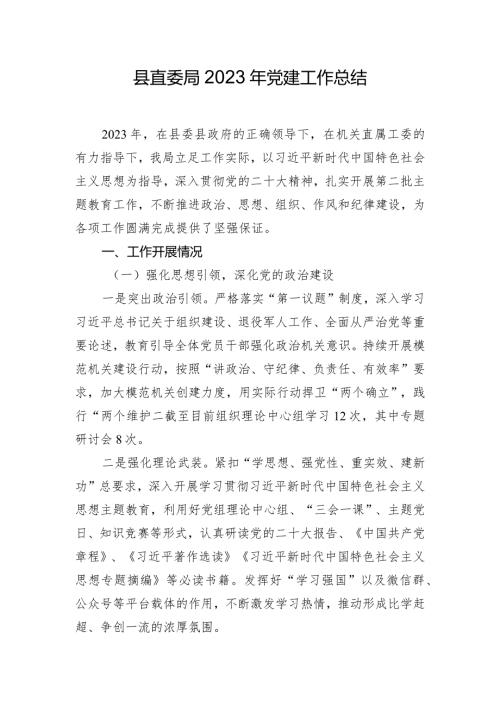 县直委局 2023 年党建工作总结

2023 年，在县委县政府的正确领导下，在机关直属工委的有力指导下，我局立足工作实际，以习近平新时代中国特色社会主义思想为指导，深入贯彻党的二十大精神，扎实开展第二批主题教育工作，不断推进政治、思想、组织、作风和纪律建设，为各项工作圆满完成提供了坚强保证。

一、工作开展情况

（一）强化思想引领，深化党的政治建设

一是突出政治引领。严格落实“第一议题”制度，深入学习习近平总书记关于组织建设、退役军人工作、全面从严治党等重要论述，教育引导全体党员干部强化政治机关意识。持续开展模范机关建设行动，按照“讲政治、守纪律、负责任、有效率”要求，加大模范机关创建力度，用实际行动捍卫“两个确立”，践行“两个维护二截至目前组织理论中心组学习 12 次，其中专题研讨会 8 次。

二是强化理论武装。紧扣“学思想、强党性、重实效、建新功”总要求，深入开展学习贯彻习近平新时代中国特色社会主义思想主题教育，利用好党组理论中心组、“三会一课”、主题党日、知识竞赛等形式，认真研读党的二十大报告、《中国共产党章程》、《习近平著作选读》《习近平新时代中国特色社会主义思想专题摘编》等必读书籍。发挥好“学习强国”以及微信群、公众号等平台载体的作用，不断激发学习热情，推动形成比学赶超、争创一流的浓厚氛围。